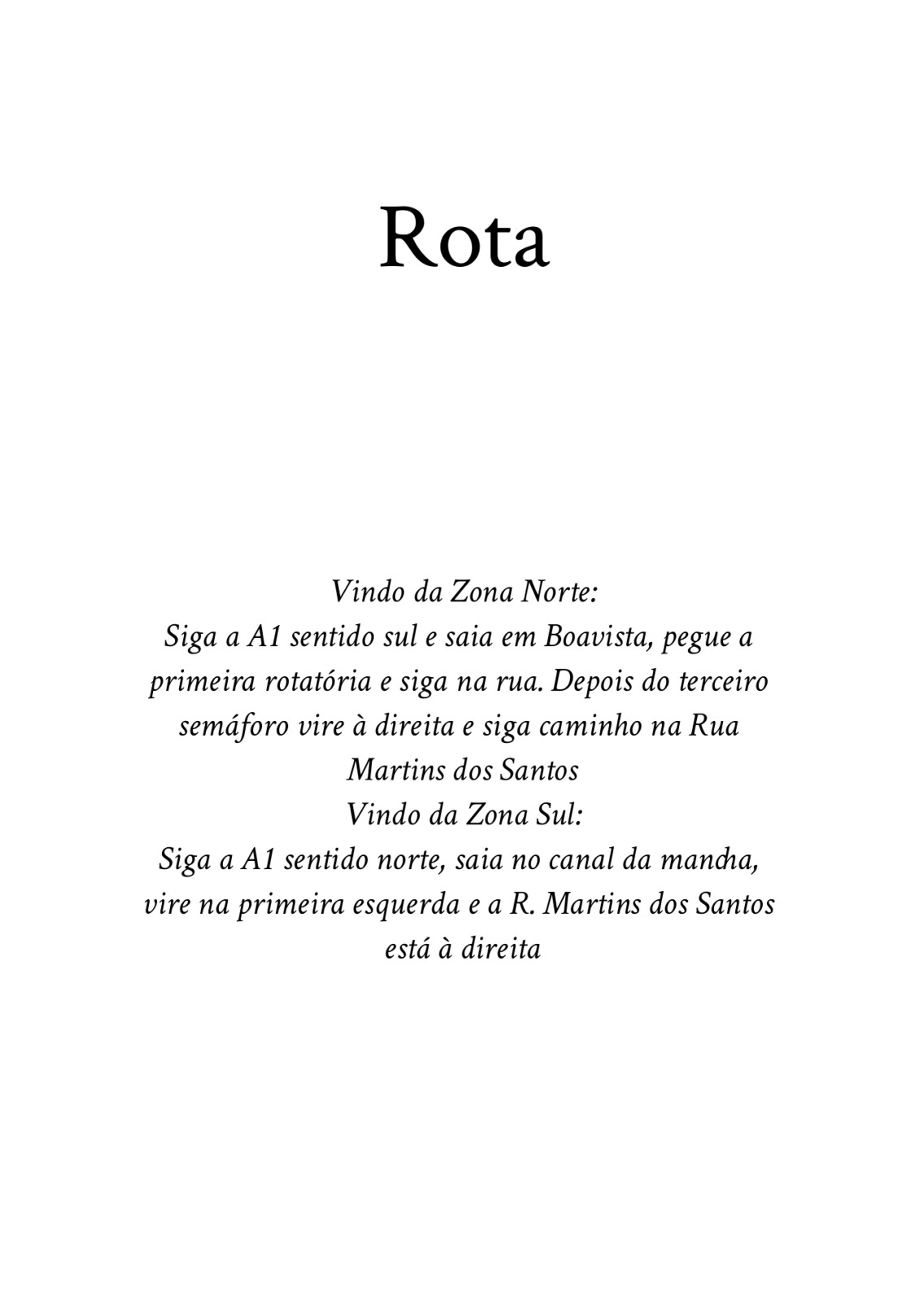 Rota

Vindo da Zona Norte:
Siga a A1 sentido sul e saia em Boavista, pegue a primeira rotatória e siga na rua. Depois do terceiro semáforo vire à direita e siga caminho na Rua Martins dos Santos
Vindo da Zona Sul:
Siga a A1 sentido norte, saia no canal da mancha, vire na primeira esquerda e a R. Martins dos Santos está à direita